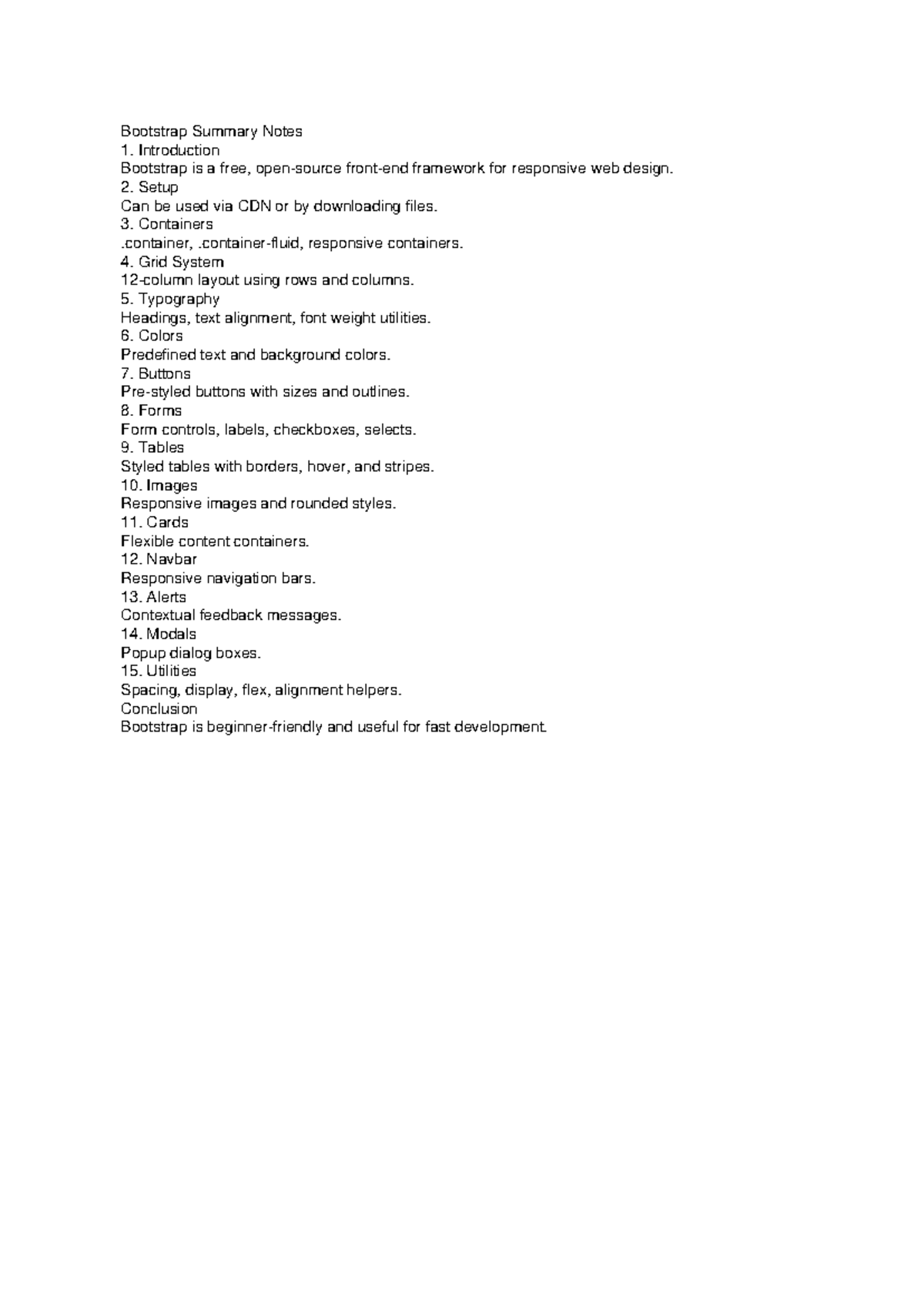 Bootstrap Summary Notes
1. Introduction
Bootstrap is a free, open-source front-end framework for responsive web design.
2. Setup
Can be used via CDN or by downloading files.
3. Containers
.container, .container-fluid, responsive containers.
4. Grid System
12-column layout using rows and columns.
5. Typography
Headings, text alignment, font weight utilities.
6. Colors
Predefined text and background colors.
7. Buttons
Pre-styled buttons with sizes and outlines.
8. Forms
Form controls, labels, checkboxes, selects.
9. Tables
Styled tables with borders, hover, and stripes.
10. Images
Responsive images and rounded styles.
11. Cards
Flexible content containers.
12. Navbar
Responsive navigation bars.
13. Alerts
Contextual feedback messages.
14. Modals
Popup dialog boxes.
15. Utilities
Spacing, display, flex, alignment helpers.
Conclusion
Bootstrap is beginner-friendly and useful for fast development.